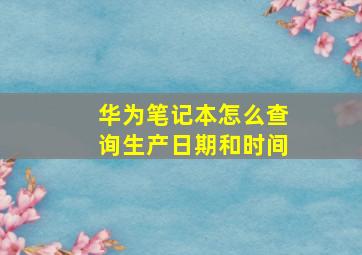 华为笔记本怎么查询生产日期和时间